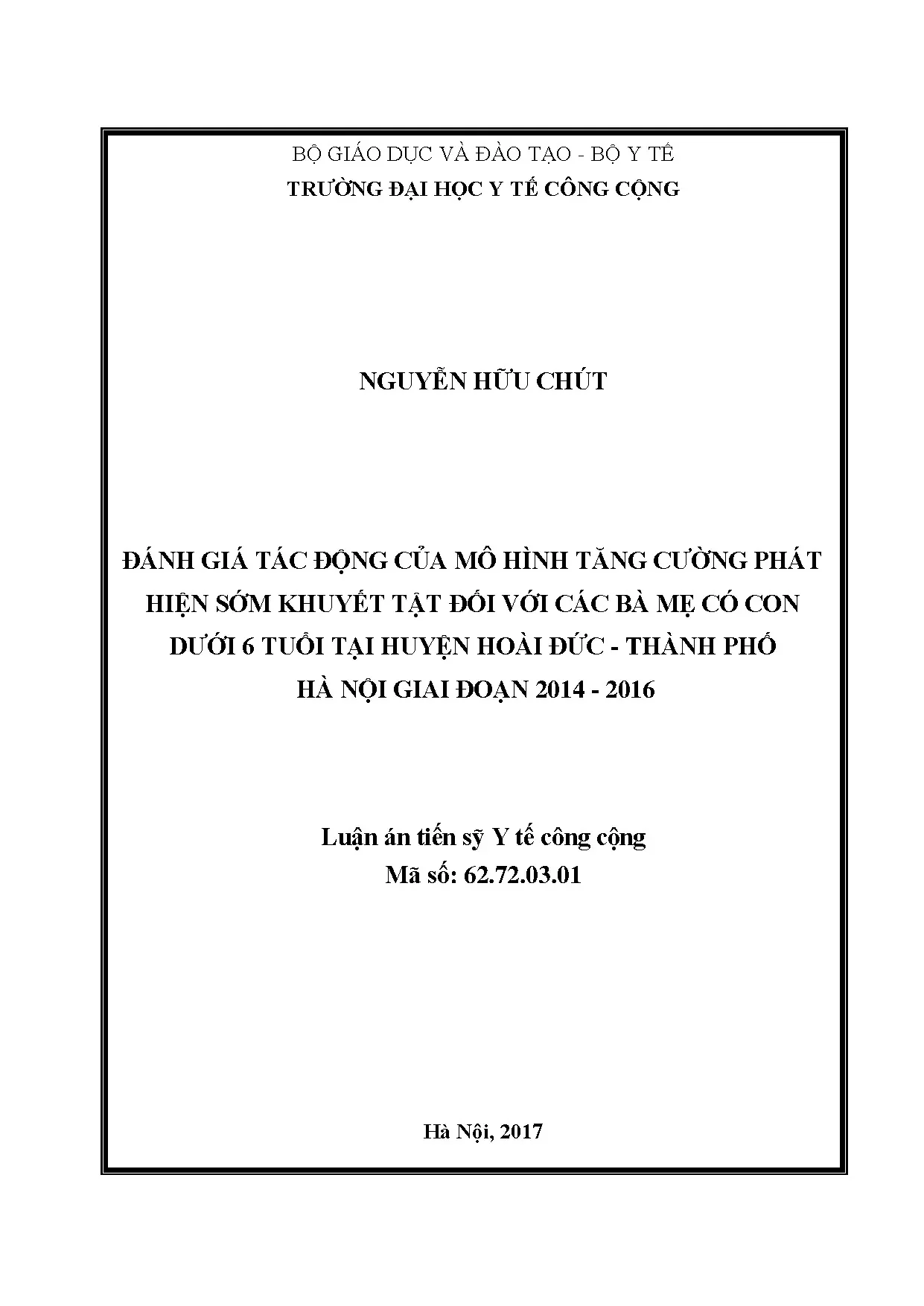 BỘ GIÁO DỤC VÀ ĐÀO TẠO - BỘ Y TẾ
TRƯỜNG ĐẠI HỌC Y TẾ CÔNG CỘNG

NGUYỄN HỮU CHÚT

ĐÁNH GIÁ TÁC ĐỘNG CỦA MÔ HÌNH TĂNG CƯỜNG PHÁT HIỆN SỚM KHUYẾT TẬT ĐỐI VỚI CÁC BÀ MẸ CÓ CON DƯỚI 6 TUỔI TẠI HUYỆN HOÀI ĐỨC - THÀNH PHỐ HÀ NỘI GIAI ĐOẠN 2014 - 2016

Luận án tiến sỹ Y tế công cộng
Mã số: 62.72.03.01

Hà Nội, 2017